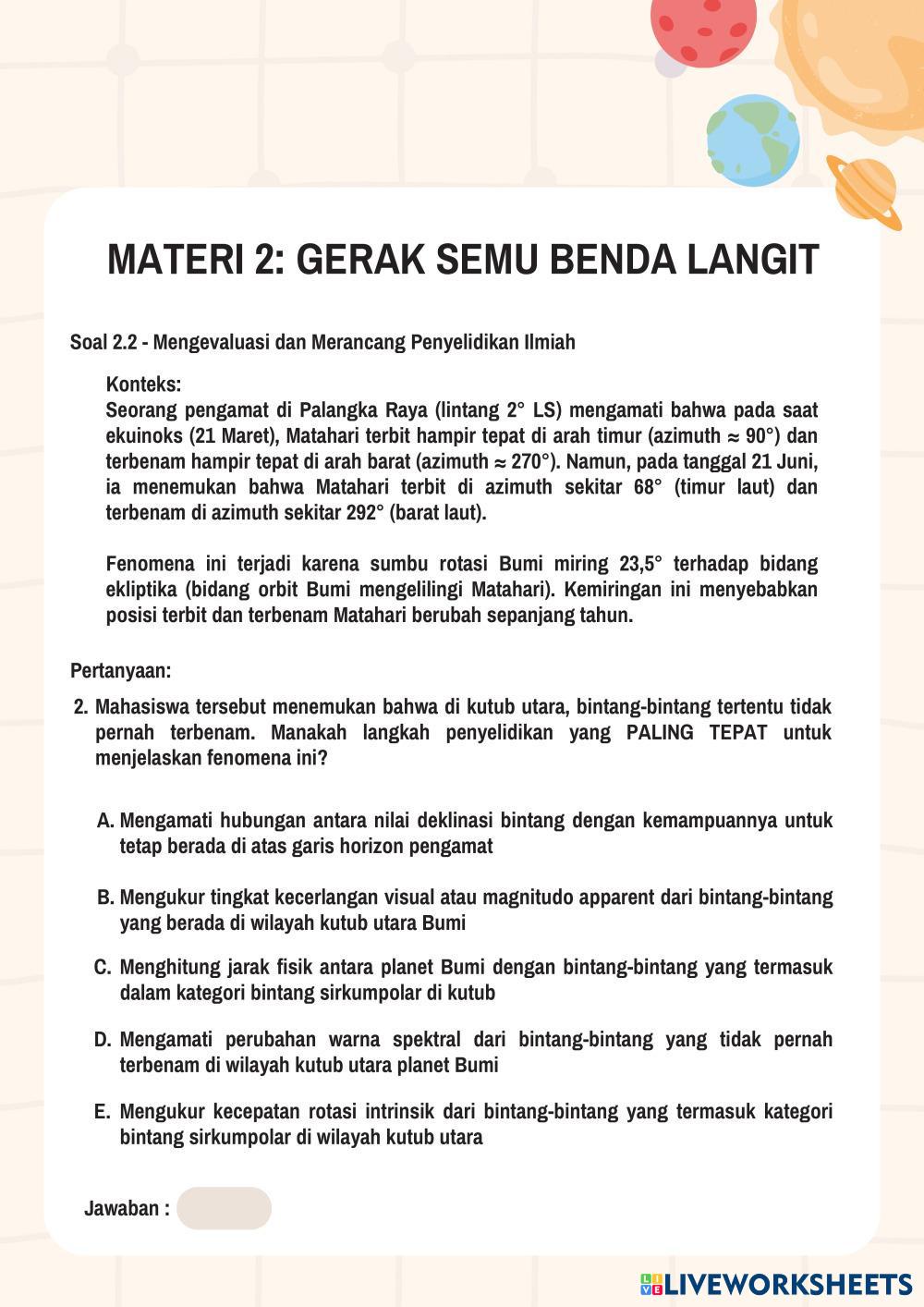 MATERI 2: GERAK SEMU BENDA LANGIT

Soal 2.2 - Mengevaluasi dan Merancang Penyelidikan Ilmiah

Konteks:
Seorang pengamat di Palangka Raya (lintang 2° LS) mengamati bahwa pada saat ekuinoks (21 Maret), Matahari terbit hampir tepat di arah timur (azimuth ≈ 90°) dan terbenam hampir tepat di arah barat (azimuth ≈ 270°). Namun, pada tanggal 21 Juni, ia menemukan bahwa Matahari terbit di azimuth sekitar 68° (timur laut) dan terbenam di azimuth sekitar 292° (barat laut).

Fenomena ini terjadi karena sumbu rotasi Bumi miring 23,5° terhadap bidang ekliptika (bidang orbit Bumi mengelilingi Matahari). Kemiringan ini menyebabkan posisi terbit dan terbenam Matahari berubah sepanjang tahun.

Pertanyaan:
2. Mahasiswa tersebut menemukan bahwa di kutub utara, bintang-bintang tertentu tidak pernah terbenam. Manakah langkah penyelidikan yang PALING TEPAT untuk menjelaskan fenomena ini?

A. Mengamati hubungan antara nilai deklinasi bintang dengan kemampuannya untuk tetap berada di atas garis horizon pengamat

B. Mengukur tingkat kecerlangan visual atau magnitudo apparent dari bintang-bintang yang berada di wilayah kutub utara Bumi

C. Menghitung jarak fisik antara planet Bumi dengan bintang-bintang yang termasuk dalam kategori bintang sirkumpolar di kutub

D. Mengamati perubahan warna spektral dari bintang-bintang yang tidak pernah terbenam di wilayah kutub utara planet Bumi

E. Mengukur kecepatan rotasi intrinsik dari bintang-bintang yang termasuk kategori bintang sirkumpolar di wilayah kutub utara

Jawaban :

LIVEWORKSHEETS